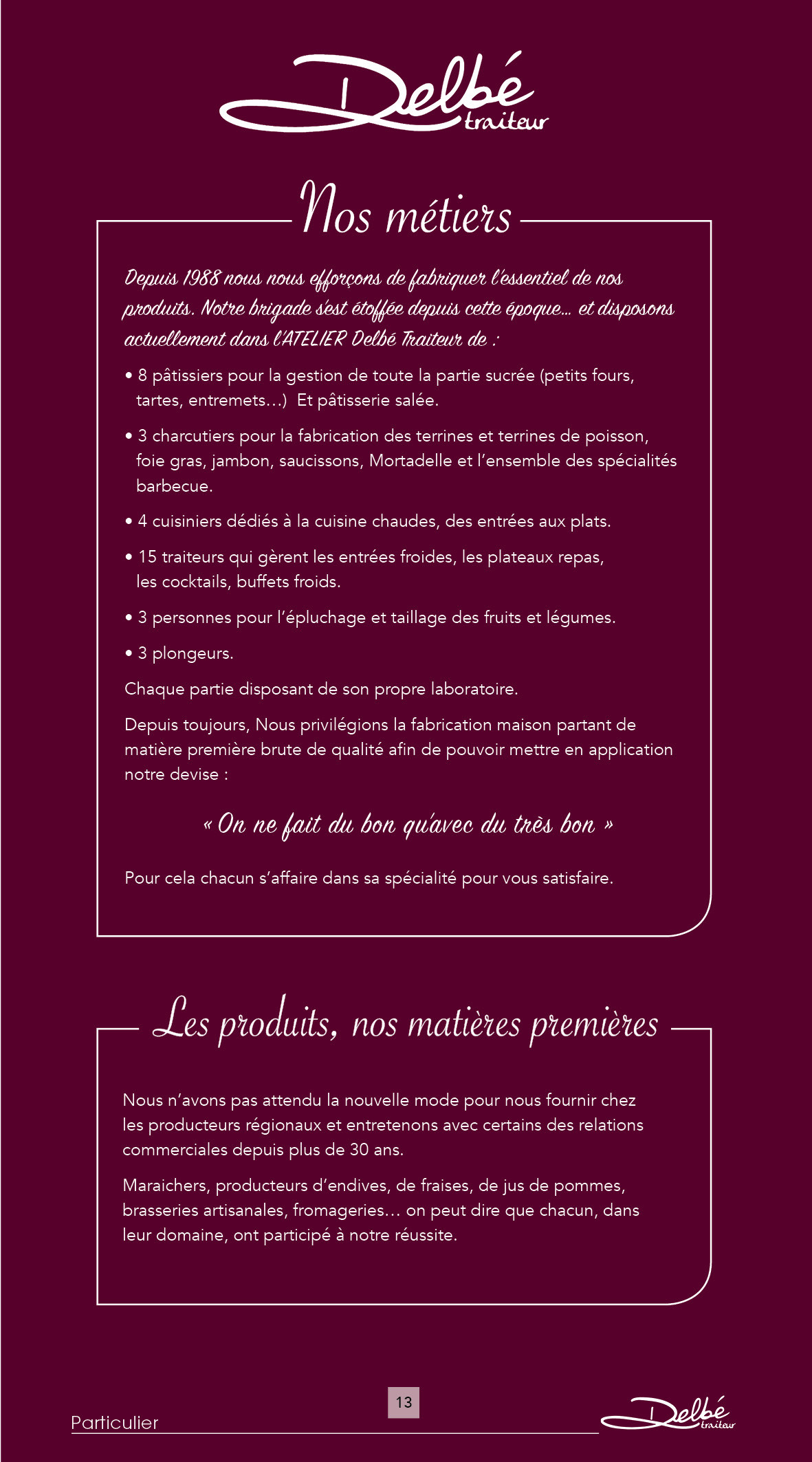 Delbé traiteur

Nos métiers

Depuis 1988 nous nous efforçons de fabriquer l'essentiel de nos produits. Notre brigade s'est étoffée depuis cette époque... et disposons actuellement dans l'ATELIER Delbé Traiteur de :

• 8 pâtissiers pour la gestion de toute la partie sucrée (petits fours, tartes, entremets…) Et pâtisserie salée.

• 3 charcutiers pour la fabrication des terrines et terrines de poisson, foie gras, jambon, saucissons, Mortadelle et l'ensemble des spécialités barbecue.

• 4 cuisiniers dédiés à la cuisine chaudes, des entrées aux plats.

• 15 traiteurs qui gèrent les entrées froides, les plateaux repas, les cocktails, buffets froids.

• 3 personnes pour l'épluchage et taillage des fruits et légumes.

• 3 plongeurs.

Chaque partie disposant de son propre laboratoire.

Depuis toujours, Nous privilégions la fabrication maison partant de matière première brute de qualité afin de pouvoir mettre en application notre devise :

« On ne fait du bon qu'avec du très bon »

Pour cela chacun s'affaire dans sa spécialité pour vous satisfaire.

Les produits, nos matières premières

Nous n'avons pas attendu la nouvelle mode pour nous fournir chez les producteurs régionaux et entretenons avec certains des relations commerciales depuis plus de 30 ans.

Maraichers, producteurs d'endives, de fraises, de jus de pommes, brasseries artisanales, fromageries… on peut dire que chacun, dans leur domaine, ont participé à notre réussite.

13

Particulier

Delbé traiteur